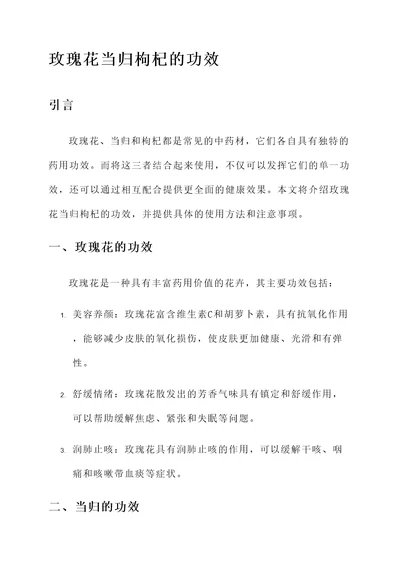 玫瑰花当归枸杞的功效

引言

玫瑰花、当归和枸杞都是常见的中药材，它们各自具有独特的药用功效。而将这三者结合起来使用，不仅可以发挥它们的单一功效，还可以通过相互配合提供更全面的健康效果。本文将介绍玫瑰花当归枸杞的功效，并提供具体的使用方法和注意事项。

一、玫瑰花的功效

玫瑰花是一种具有丰富药用价值的花卉，其主要功效包括：

1. 美容养颜：玫瑰花富含维生素C和胡萝卜素，具有抗氧化作用，能够减少皮肤的氧化损伤，使皮肤更加健康、光滑和有弹性。

2. 舒缓情绪：玫瑰花散发出的芳香气味具有镇定和舒缓作用，可以帮助缓解焦虑、紧张和失眠等问题。

3. 润肺止咳：玫瑰花具有润肺止咳的作用，可以缓解干咳、咽痛和咳嗽带血痰等症状。

二、当归的功效